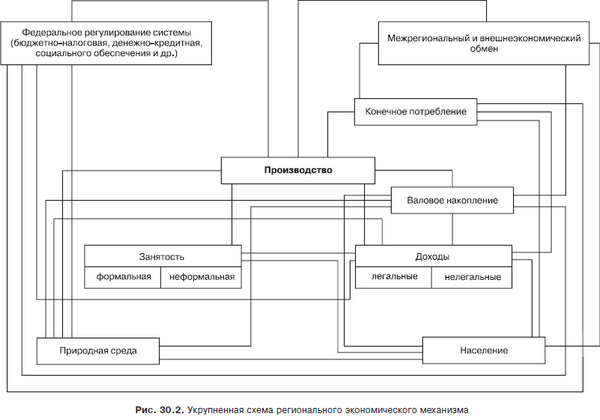 Федеральное регулирование системы (бюджетно-налоговая, денежно-кредитная, социального обеспечения и др.)

Межрегиональный и внешнеэкономический обмен

Конечное потребление

Производство

Валовое накопление

Занятость

формальная

неформальная

Доходы

легальные

нелегальные

Природная среда

Население

Рис. 30.2. Укрупненная схема регионального экономического механизма